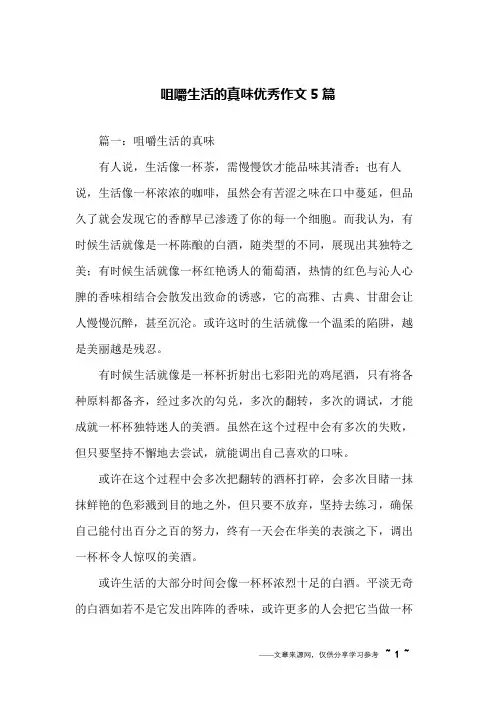 咀嚼生活的真味优秀作文 5 篇

篇一：咀嚼生活的真味

有人说，生活像一杯茶，需慢慢饮才能品味其清香；也有人说，生活像一杯浓浓的咖啡，虽然会有苦涩之味在口中蔓延，但品久了就会发现它的香醇早已渗透了你的每一个细胞。而我认为，有时候生活就像是一杯陈酿的白酒，随类型的不同，展现出其独特之美；有时候生活就像一杯红艳诱人的葡萄酒，热情的红色与沁人心脾的香味相结合会散发出致命的诱惑，它的高雅、古典、甘甜会让人慢慢沉醉，甚至沉沦。或许这时的生活就像一个温柔的陷阱，越是美丽越是残忍。

有时候生活就像是一杯杯折射出七彩阳光的鸡尾酒，只有将各种原料都备齐，经过多次的勾兑，多次的翻转，多次的调试，才能成就一杯杯独特迷人的美酒。虽然在这个过程中会有多次的失败，但只要坚持不懈地去尝试，就能调出自己喜欢的口味。

或许在这个过程中会多次把翻转的酒杯打碎，会多次目睹一抹抹鲜艳的色彩溅到目的地之外，但只要不放弃，坚持去练习，确保自己能付出百分之百的努力，终有一天会在华美的表演之下，调出一杯杯令人惊叹的美酒。

或许生活的大部分时间会像一杯杯浓烈十足的白酒。平淡无奇的白酒如若不是它发出阵阵的香味，或许更多的人会把它当做一杯

——文章来源网，仅供分享学习参考 ~ 1 ~